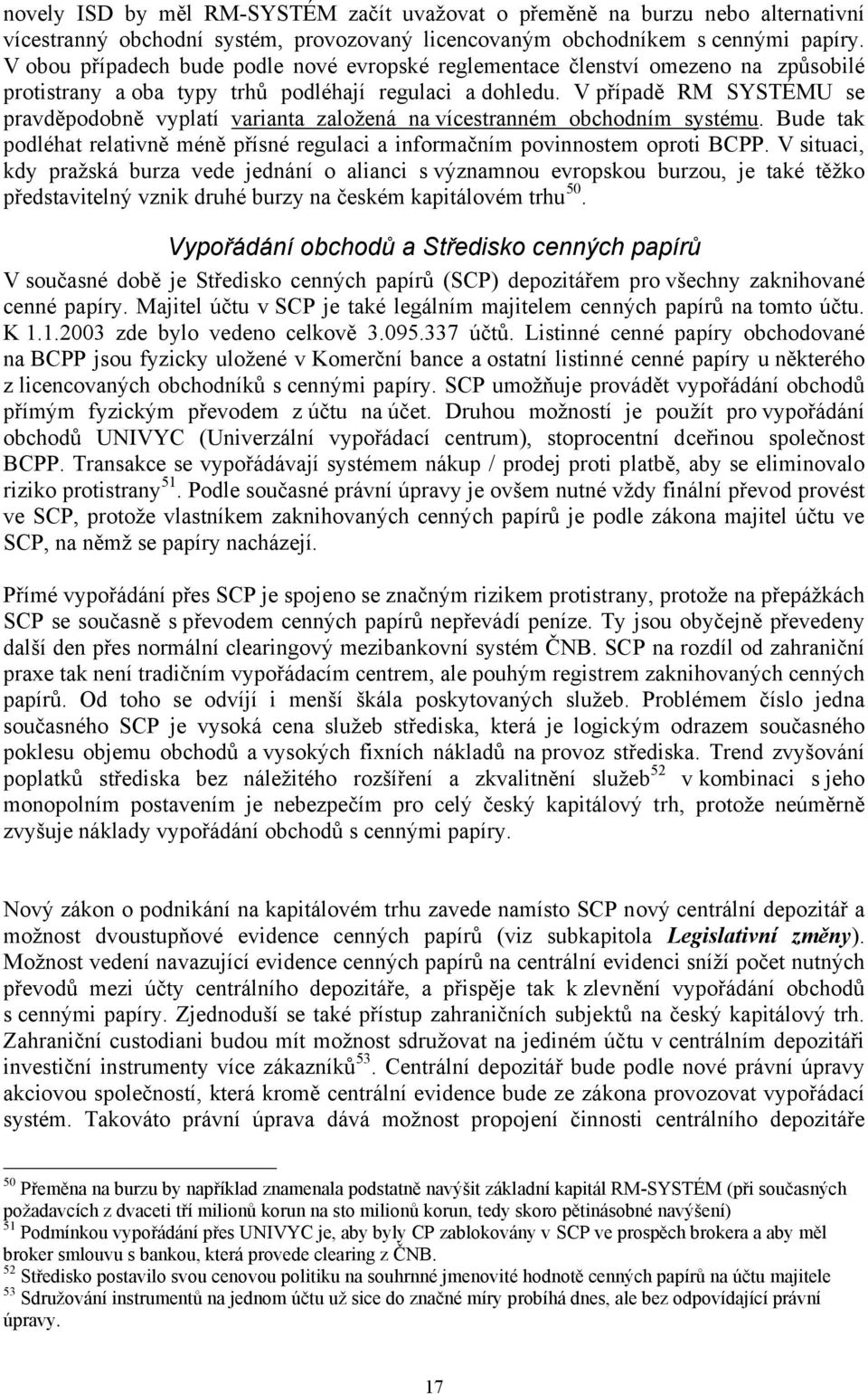 novely ISD by měl RM-SYSTÉM začít uvažovat o přeměně na burzu nebo alternativní vícestranný obchodní systém, provozovaný licencovaným obchodníkem s cennými papíry. V obou případech bude podle nové evropské reglementace členství omezeno na způsobilé protistrany a oba typy trhů podléhají regulaci a dohledu. V případě RM SYSTÉMU se pravděpodobně vyplatí varianta založená na vícestranném obchodním systému. Bude tak podléhat relativně méně přísné regulaci a informačním povinnostem oproti BCPP. V situaci, kdy pražská burza vede jednání o alianci s významnou evropskou burzou, je také těžko představitelný vznik druhé burzy na českém kapitálovém trhu$^{50}$.

Vypořádání obchodů a Středisko cenných papírů

V současné době je Středisko cenných papírů (SCP) depozitářem pro všechny zaknihované cenné papíry. Majitel účtu v SCP je také legálním majitelem cenných papírů na tomto účtu. K 1.1.2003 zde bylo vedeno celkově 3.095.337 účtů. Listinné cenné papíry obchodované na BCPP jsou fyzicky uložené v Komerční bance a ostatní listinné cenné papíry u některého z licencovaných obchodníků s cennými papíry. SCP umožňuje provádět vypořádání obchodů přímým fyzickým převodem z účtu na účet. Druhou možností je použít pro vypořádání obchodů UNIVYC (Univerzální vypořádací centrum), stoprocentní dceřinou společnost BCPP. Transakce se vypořádávají systémem nákup / prodej proti platbě, aby se eliminovalo riziko protistrany$^{51}$. Podle současné právní úpravy je ovšem nutné vždy finální převod provést ve SCP, protože vlastníkem zaknihovaných cenných papírů je podle zákona majitel účtu ve SCP, na němž se papíry nacházejí.

Přímé vypořádání přes SCP je spojeno se značným rizikem protistrany, protože na přepážkách SCP se současně s převodem cenných papírů nepřevádí peníze. Ty jsou obyčejně převedeny další den přes normální clearingový mezibankovní systém ČNB. SCP na rozdíl od zahraniční praxe tak není tradičním vypořádacím centrem, ale pouhým registrem zaknihovaných cenných papírů. Od toho se odvíjí i menší škála poskytovaných služeb. Problémem číslo jedna současného SCP je vysoká cena služeb střediska, která je logickým odrazem současného poklesu objemu obchodů a vysokých fixních nákladů na provoz střediska. Trend zvyšování poplatků střediska bez náležitého rozšíření a zkvalitnění služeb$^{52}$ v kombinaci s jeho monopolním postavením je nebezpečím pro celý český kapitálový trh, protože neúměrně zvyšuje náklady vypořádání obchodů s cennými papíry.

Nový zákon o podnikání na kapitálovém trhu zavede namísto SCP nový centrální depozitář a možnost dvoustupňové evidence cenných papírů (viz subkapitola Legislativní změny). Možnost vedení navazující evidence cenných papírů na centrální evidenci sníží počet nutných převodů mezi účty centrálního depozitáře, a přispěje tak k zlevnění vypořádání obchodů s cennými papíry. Zjednoduší se také přístup zahraničních subjektů na český kapitálový trh. Zahraniční custodiani budou mít možnost sdružovat na jediném účtu v centrálním depozitáři investiční instrumenty více zákazníků$^{53}$. Centrální depozitář bude podle nové právní úpravy akciovou společností, která kromě centrální evidence bude ze zákona provozovat vypořádací systém. Takováto právní úprava dává možnost propojení činnosti centrálního depozitáře

$^{50}$ Přeměna na burzu by například znamenala podstatně navýšit základní kapitál RM-SYSTÉM (při současných požadavcích z dvaceti tří milionů korun na sto milionů korun, tedy skoro pětinásobné navýšení)
$^{51}$ Podmínkou vypořádání přes UNIVYC je, aby byly CP zablokovány v SCP ve prospěch brokera a aby měl broker smlouvu s bankou, která provede clearing z ČNB.
$^{52}$ Středisko postavilo svou cenovou politiku na souhrnné jmenovité hodnotě cenných papírů na účtu majitele
$^{53}$ Sdružování instrumentů na jednom účtu už sice do značné míry probíhá dnes, ale bez odpovídající právní úpravy.

17